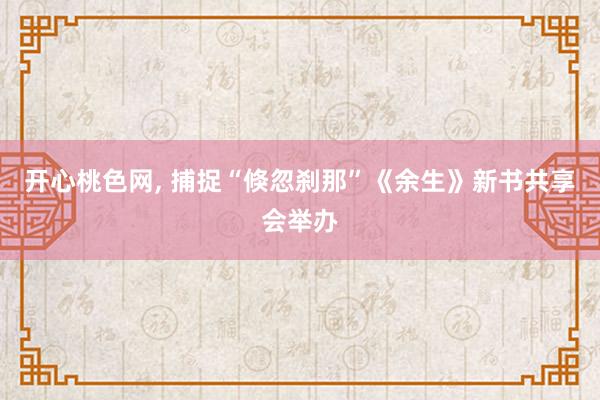 开心桃色网, 捕捉“倏忽刹那”《余生》新书共享会举办